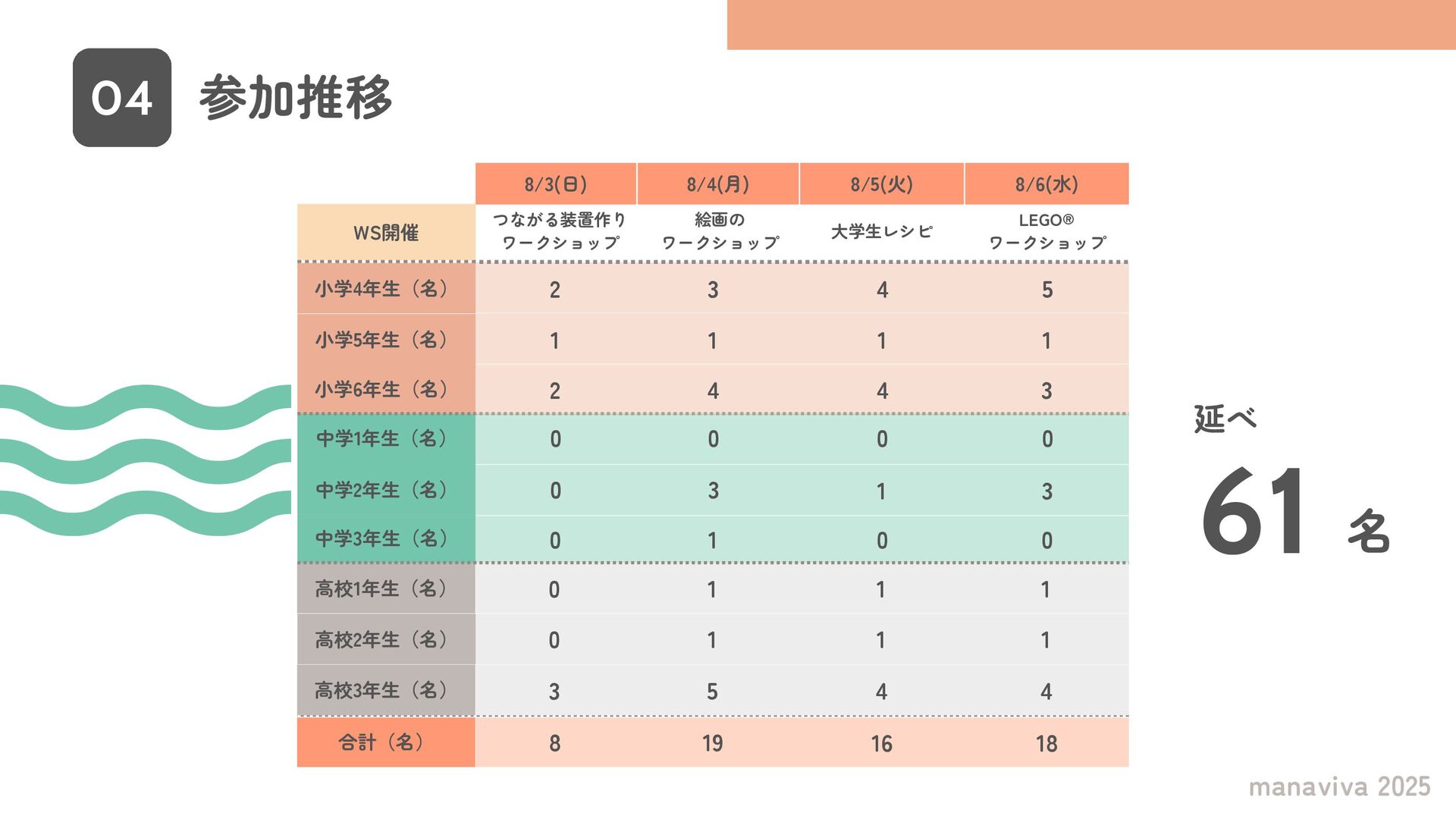 04 参加推移

| | 8/3(日) | 8/4(月) | 8/5(火) | 8/6(水) |
|---|---|---|---|---|
| WS開催 | つながる装置作り ワークショップ | 絵画の ワークショップ | 大学生レシピ | LEGO® ワークショップ |
| 小学4年生（名） | 2 | 3 | 4 | 5 |
| 小学5年生（名） | 1 | 1 | 1 | 1 |
| 小学6年生（名） | 2 | 4 | 4 | 3 |
| 中学1年生（名） | 0 | 0 | 0 | 0 |
| 中学2年生（名） | 0 | 3 | 1 | 3 |
| 中学3年生（名） | 0 | 1 | 0 | 0 |
| 高校1年生（名） | 0 | 1 | 1 | 1 |
| 高校2年生（名） | 0 | 1 | 1 | 1 |
| 高校3年生（名） | 3 | 5 | 4 | 4 |
| 合計（名） | 8 | 19 | 16 | 18 |

延べ
61 名

manaviva 2025